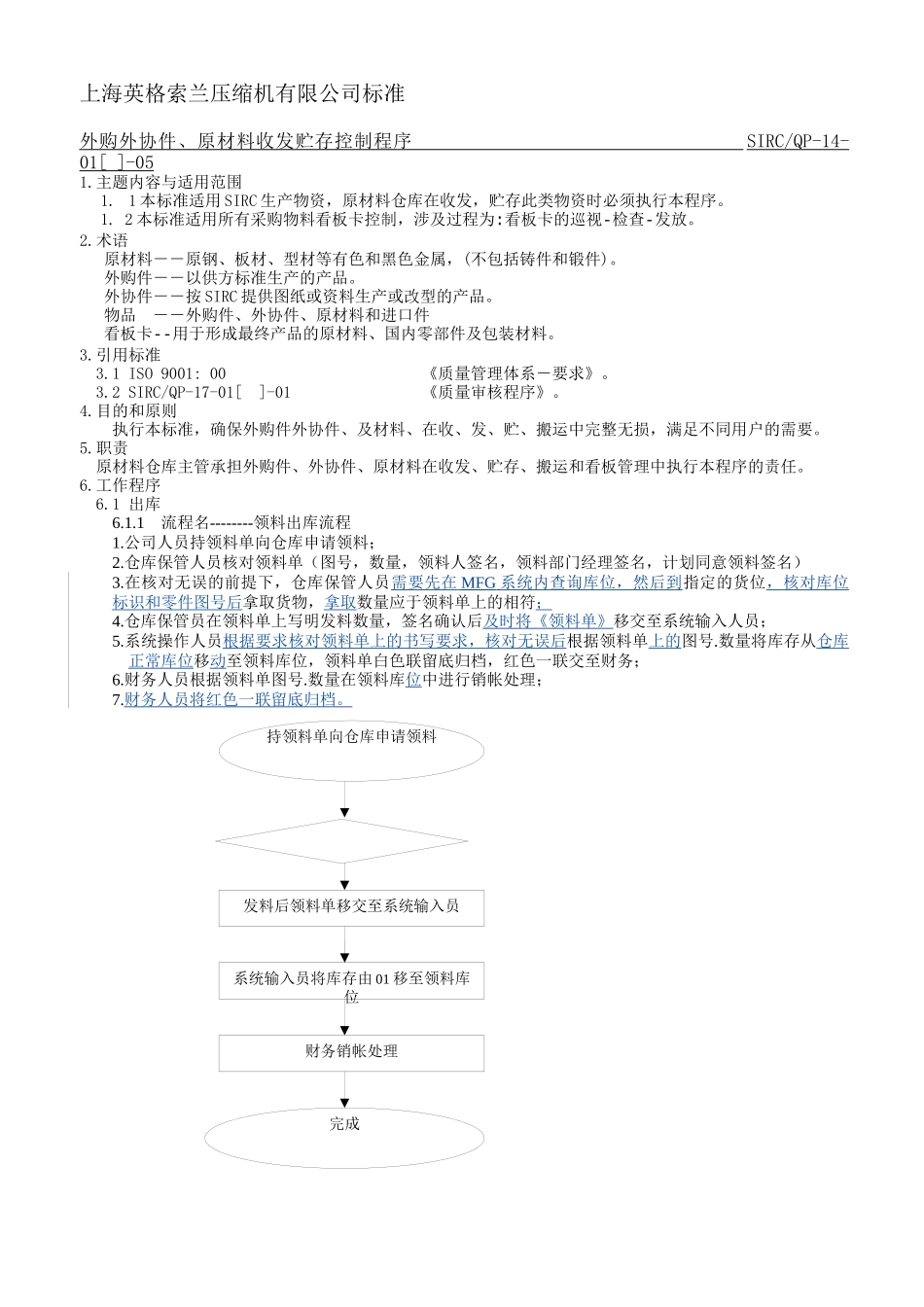 上海英格索兰压缩机有限公司标准

外购外协件、原材料收发贮存控制程序 SIRC/QP-14-01[ ]-05

1.主题内容与适用范围
1. 1本标准适用SIRC生产物资，原材料仓库在收发，贮存此类物资时必须执行本程序。
1. 2本标准适用所有采购物料看板卡控制，涉及过程为:看板卡的巡视-检查-发放。

2.术语
原材料——原钢、板材、型材等有色和黑色金属，(不包括铸件和锻件)。
外购件——以供方标准生产的产品。
外协件——按SIRC提供图纸或资料生产或改型的产品。
物品 ——外购件、外协件、原材料和进口件
看板卡--用于形成最终产品的原材料、国内零部件及包装材料。

3.引用标准
3.1 ISO 9001: 00 《质量管理体系－要求》。
3.2 SIRC/QP-17-01[ ]-01 《质量审核程序》。

4.目的和原则
执行本标准，确保外购件外协件、及材料、在收、发、贮、搬运中完整无损，满足不同用户的需要。

5.职责
原材料仓库主管承担外购件、外协件、原材料在收发、贮存、搬运和看板管理中执行本程序的责任。

6.工作程序
6.1 出库
6.1.1 流程名--------领料出库流程
1.公司人员持领料单向仓库申请领料;
2.仓库保管人员核对领料单（图号，数量，领料人签名，领料部门经理签名，计划同意领料签名）
3.在核对无误的前提下，仓库保管人员需要先在MFG系统内查询库位，然后到指定的货位，核对库位标识和零件图号后拿取货物，拿取数量应于领料单上的相符;
4.仓库保管员在领料单上写明发料数量，签名确认后及时将《领料单》移交至系统输入人员;
5.系统操作人员根据要求核对领料单上的书写要求，核对无误后根据领料单上的图号.数量将库存从仓库正常库位移动至领料库位，领料单白色联留底归档，红色一联交至财务;
6.财务人员根据领料单图号.数量在领料库位中进行销帐处理;
7.财务人员将红色一联留底归档。

持领料单向仓库申请领料

发料后领料单移交至系统输入员

系统输入员将库存由01移至领料库位

财务销帐处理

完成